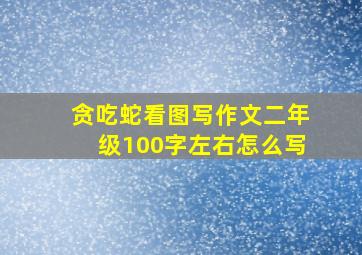 贪吃蛇看图写作文二年级100字左右怎么写